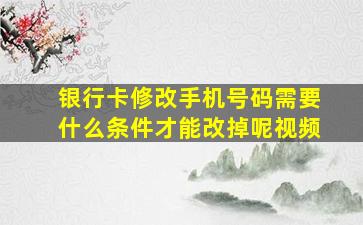 银行卡修改手机号码需要什么条件才能改掉呢视频